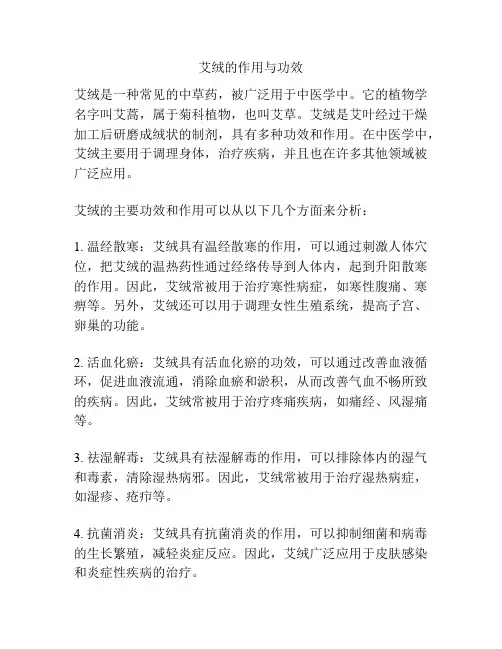 艾绒的作用与功效

艾绒是一种常见的中草药，被广泛用于中医学中。它的植物学名字叫艾蒿，属于菊科植物，也叫艾草。艾绒是艾叶经过干燥加工后研磨成绒状的制剂，具有多种功效和作用。在中医学中，艾绒主要用于调理身体，治疗疾病，并且也在许多其他领域被广泛应用。

艾绒的主要功效和作用可以从以下几个方面来分析：

1. 温经散寒：艾绒具有温经散寒的作用，可以通过刺激人体穴位，把艾绒的温热药性通过经络传导到人体内，起到升阳散寒的作用。因此，艾绒常被用于治疗寒性病症，如寒性腹痛、寒痹等。另外，艾绒还可以用于调理女性生殖系统，提高子宫、卵巢的功能。

2. 活血化瘀：艾绒具有活血化瘀的功效，可以通过改善血液循环，促进血液流通，消除血瘀和淤积，从而改善气血不畅所致的疾病。因此，艾绒常被用于治疗疼痛疾病，如痛经、风湿痛等。

3. 祛湿解毒：艾绒具有祛湿解毒的作用，可以排除体内的湿气和毒素，清除湿热病邪。因此，艾绒常被用于治疗湿热病症，如湿疹、疮疖等。

4. 抗菌消炎：艾绒具有抗菌消炎的作用，可以抑制细菌和病毒的生长繁殖，减轻炎症反应。因此，艾绒广泛应用于皮肤感染和炎症性疾病的治疗。